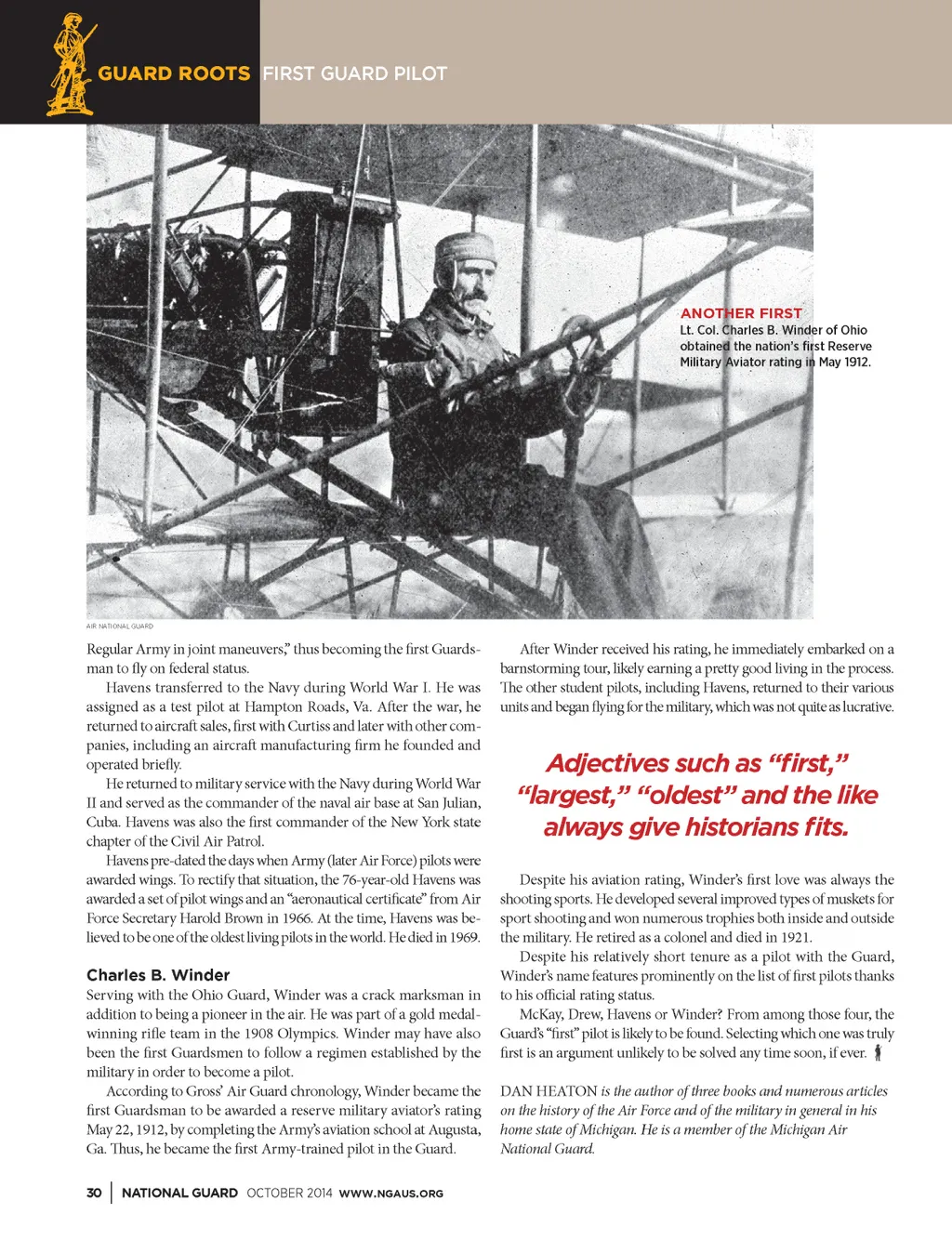 GUARD ROOTS FIRST GUARD PILOT

ANOTHER FIRST
Lt. Col. Charles B. Winder of Ohio obtained the nation's first Reserve Military Aviator rating in May 1912.

AIR NATIONAL GUARD

Regular Army in joint maneuvers," thus becoming the first Guardsman to fly on federal status.

Havens transferred to the Navy during World War I. He was assigned as a test pilot at Hampton Roads, Va. After the war, he returned to aircraft sales, first with Curtiss and later with other companies, including an aircraft manufacturing firm he founded and operated briefly.

He returned to military service with the Navy during World War II and served as the commander of the naval air base at San Julian, Cuba. Havens was also the first commander of the New York state chapter of the Civil Air Patrol.

Havens pre-dated the days when Army (later Air Force) pilots were awarded wings. To rectify that situation, the 76-year-old Havens was awarded a set of pilot wings and an "aeronautical certificate" from Air Force Secretary Harold Brown in 1966. At the time, Havens was believed to be one of the oldest living pilots in the world. He died in 1969.

Charles B. Winder
Serving with the Ohio Guard, Winder was a crack marksman in addition to being a pioneer in the air. He was part of a gold medal-winning rifle team in the 1908 Olympics. Winder may have also been the first Guardsmen to follow a regimen established by the military in order to become a pilot.

According to Gross' Air Guard chronology, Winder became the first Guardsman to be awarded a reserve military aviator's rating May 22, 1912, by completing the Army's aviation school at Augusta, Ga. Thus, he became the first Army-trained pilot in the Guard.

After Winder received his rating, he immediately embarked on a barnstorming tour, likely earning a pretty good living in the process. The other student pilots, including Havens, returned to their various units and began flying for the military, which was not quite as lucrative.

Adjectives such as "first," "largest," "oldest" and the like always give historians fits.

Despite his aviation rating, Winder's first love was always the shooting sports. He developed several improved types of muskets for sport shooting and won numerous trophies both inside and outside the military. He retired as a colonel and died in 1921.

Despite his relatively short tenure as a pilot with the Guard, Winder's name features prominently on the list of first pilots thanks to his official rating status.

McKay, Drew, Havens or Winder? From among those four, the Guard's "first" pilot is likely to be found. Selecting which one was truly first is an argument unlikely to be solved any time soon, if ever.

DAN HEATON is the author of three books and numerous articles on the history of the Air Force and of the military in general in his home state of Michigan. He is a member of the Michigan Air National Guard.

30 | NATIONAL GUARD OCTOBER 2014 WWW.NGAUS.ORG